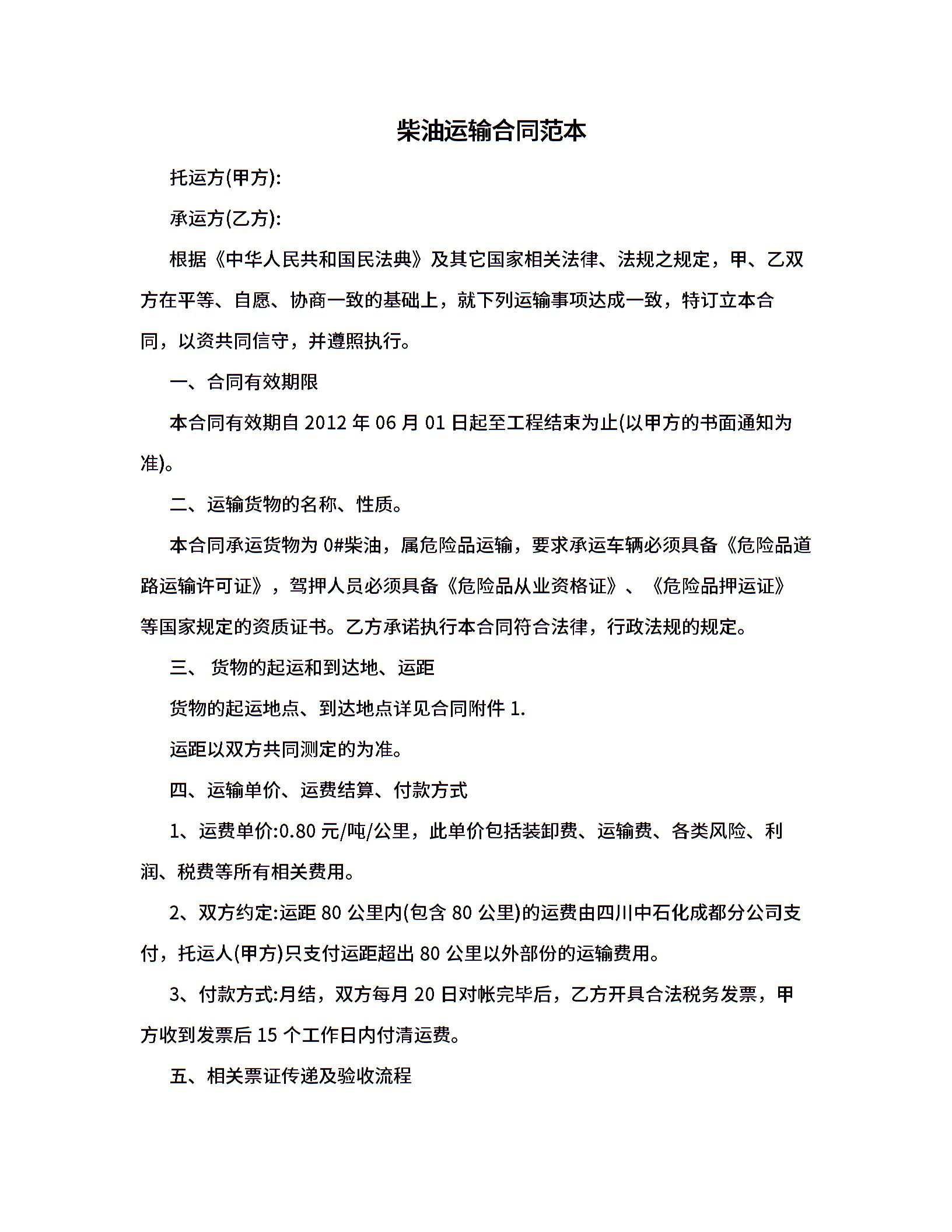 柴油运输合同范本

托运方(甲方):

承运方(乙方):

根据《中华人民共和国民法典》及其它国家相关法律、法规之规定，甲、乙双方在平等、自愿、协商一致的基础上，就下列运输事项达成一致，特订立本合同，以资共同信守，并遵照执行。

一、合同有效期限

本合同有效期自 2012 年 06 月 01 日起至工程结束为止(以甲方的书面通知为准)。

二、运输货物的名称、性质。

本合同承运货物为 0#柴油，属危险品运输，要求承运车辆必须具备《危险品道路运输许可证》，驾押人员必须具备《危险品从业资格证》、《危险品押运证》等国家规定的资质证书。乙方承诺执行本合同符合法律，行政法规的规定。

三、 货物的起运和到达地、运距

货物的起运地点、到达地点详见合同附件 1.

运距以双方共同测定的为准。

四、运输单价、运费结算、付款方式

1、运费单价:0.80 元/吨/公里，此单价包括装卸费、运输费、各类风险、利润、税费等所有相关费用。

2、双方约定:运距 80 公里内(包含 80 公里)的运费由四川中石化成都分公司支付，托运人(甲方)只支付运距超出 80 公里以外部份的运输费用。

3、付款方式:月结，双方每月 20 日对帐完毕后，乙方开具合法税务发票，甲方收到发票后 15 个工作日内付清运费。

五、相关票证传递及验收流程